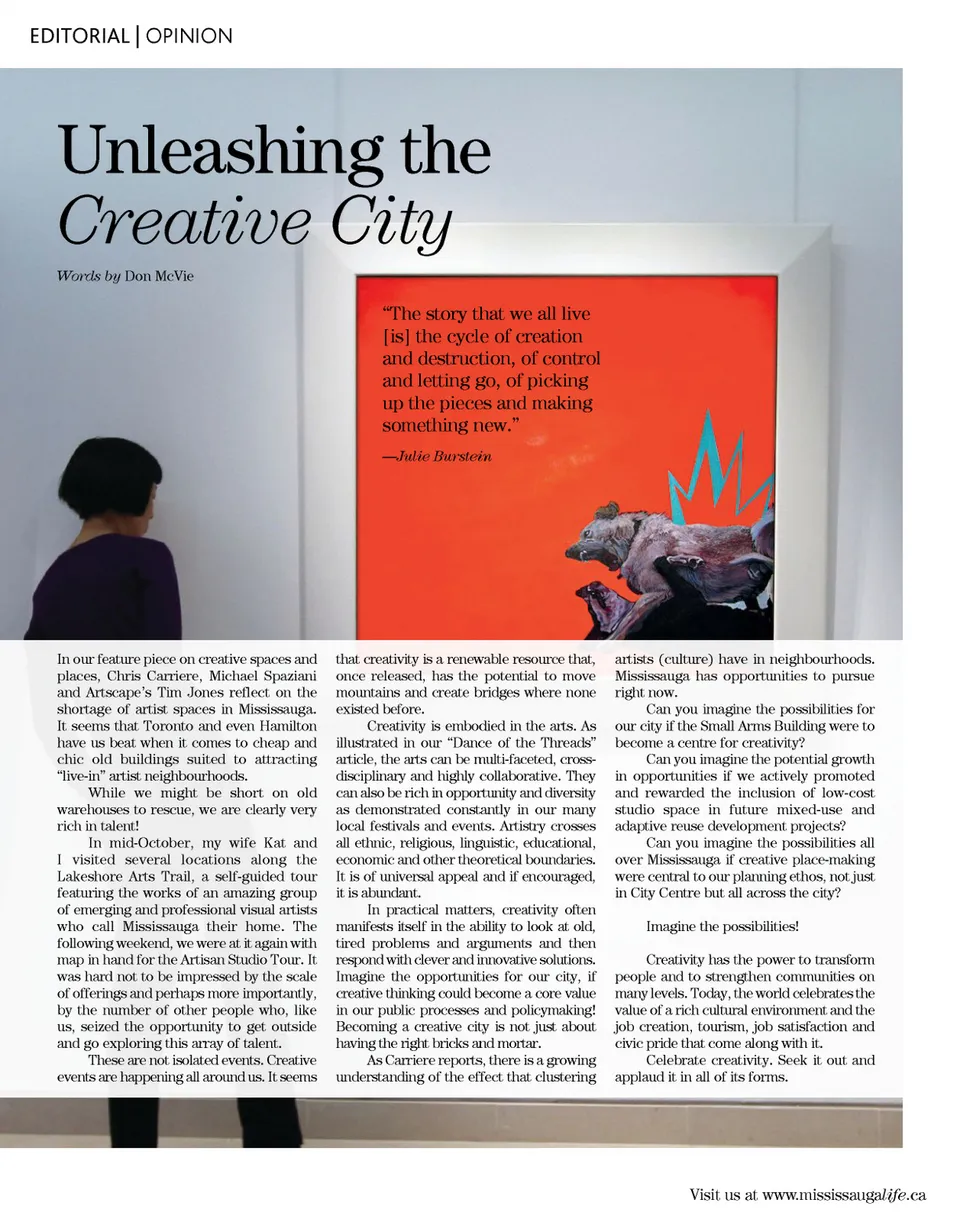 EDITORIAL | OPINION

Unleashing the Creative City

Words by Don McVie

"The story that we all live [is] the cycle of creation and destruction, of control and letting go, of picking up the pieces and making something new."

—Julie Burstein

In our feature piece on creative spaces and places, Chris Carriere, Michael Spaziani and Artscape's Tim Jones reflect on the shortage of artist spaces in Mississauga. It seems that Toronto and even Hamilton have us beat when it comes to cheap and chic old buildings suited to attracting "live-in" artist neighbourhoods.

While we might be short on old warehouses to rescue, we are clearly very rich in talent!

In mid-October, my wife Kat and I visited several locations along the Lakeshore Arts Trail, a self-guided tour featuring the works of an amazing group of emerging and professional visual artists who call Mississauga their home. The following weekend, we were at it again with map in hand for the Artisan Studio Tour. It was hard not to be impressed by the scale of offerings and perhaps more importantly, by the number of other people who, like us, seized the opportunity to get outside and go exploring this array of talent.

These are not isolated events. Creative events are happening all around us. It seems that creativity is a renewable resource that, once released, has the potential to move mountains and create bridges where none existed before.

Creativity is embodied in the arts. As illustrated in our "Dance of the Threads" article, the arts can be multi-faceted, cross-disciplinary and highly collaborative. They can also be rich in opportunity and diversity as demonstrated constantly in our many local festivals and events. Artistry crosses all ethnic, religious, linguistic, educational, economic and other theoretical boundaries. It is of universal appeal and if encouraged, it is abundant.

In practical matters, creativity often manifests itself in the ability to look at old, tired problems and arguments and then respond with clever and innovative solutions. Imagine the opportunities for our city, if creative thinking could become a core value in our public processes and policymaking! Becoming a creative city is not just about having the right bricks and mortar.

As Carriere reports, there is a growing understanding of the effect that clustering artists (culture) have in neighbourhoods. Mississauga has opportunities to pursue right now.

Can you imagine the possibilities for our city if the Small Arms Building were to become a centre for creativity?

Can you imagine the potential growth in opportunities if we actively promoted and rewarded the inclusion of low-cost studio space in future mixed-use and adaptive reuse development projects?

Can you imagine the possibilities all over Mississauga if creative place-making were central to our planning ethos, not just in City Centre but all across the city?

Imagine the possibilities!

Creativity has the power to transform people and to strengthen communities on many levels. Today, the world celebrates the value of a rich cultural environment and the job creation, tourism, job satisfaction and civic pride that come along with it.

Celebrate creativity. Seek it out and applaud it in all of its forms.

Visit us at www.mississaugalife.ca